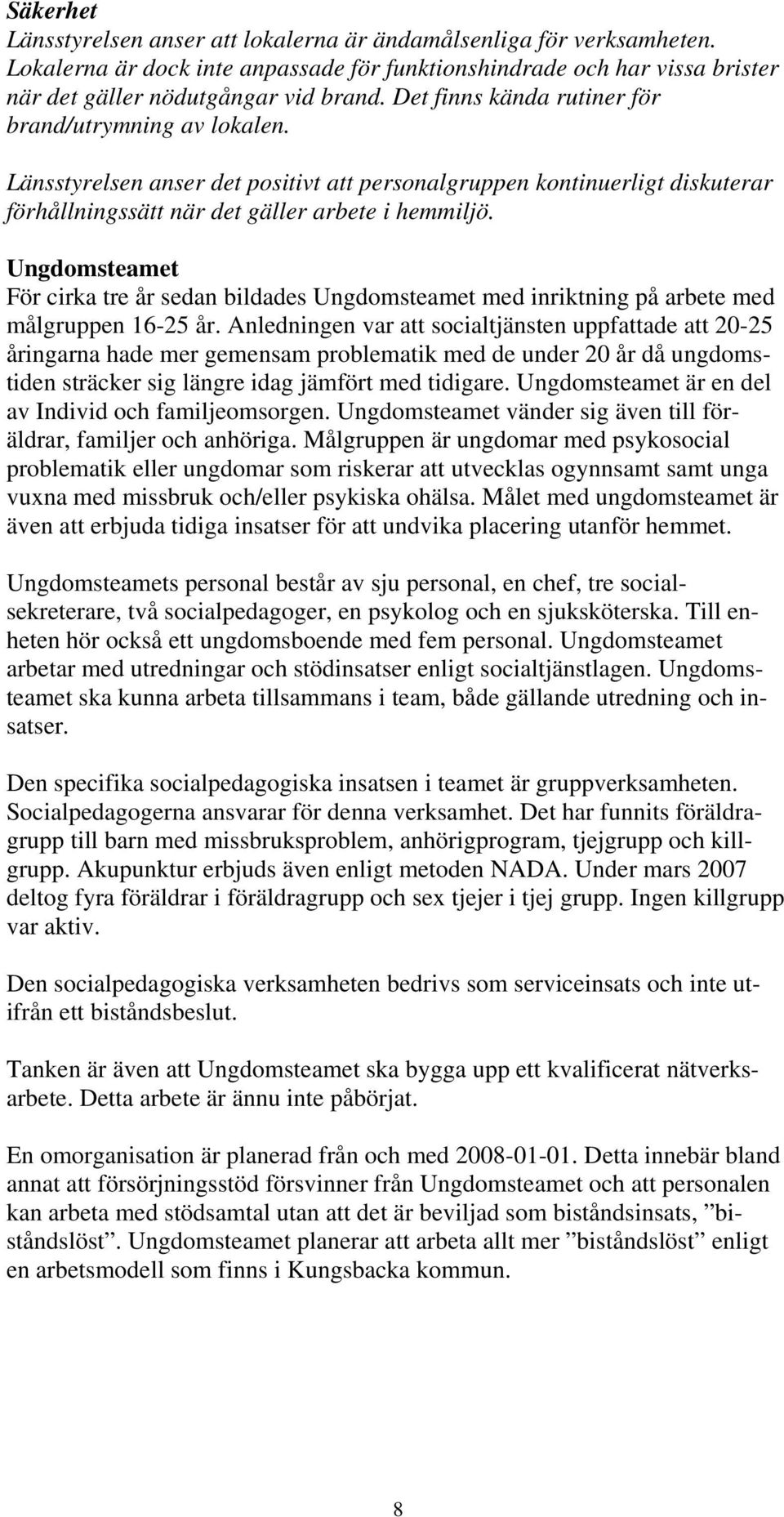 Säkerhet
Länsstyrelsen anser att lokalerna är ändamålsenliga för verksamheten. Lokalerna är dock inte anpassade för funktionshindrade och har vissa brister när det gäller nödutgångar vid brand. Det finns kända rutiner för brand/utrymning av lokalen.

Länsstyrelsen anser det positivt att personalgruppen kontinuerligt diskuterar förhållningssätt när det gäller arbete i hemmiljö.

Ungdomsteamet
För cirka tre år sedan bildades Ungdomsteamet med inriktning på arbete med målgruppen 16-25 år. Anledningen var att socialtjänsten uppfattade att 20-25 åringarna hade mer gemensam problematik med de under 20 år då ungdomstiden sträcker sig längre idag jämfört med tidigare. Ungdomsteamet är en del av Individ och familjeomsorgen. Ungdomsteamet vänder sig även till föräldrar, familjer och anhöriga. Målgruppen är ungdomar med psykosocial problematik eller ungdomar som riskerar att utvecklas ogynnsamt samt unga vuxna med missbruk och/eller psykiska ohälsa. Målet med ungdomsteamet är även att erbjuda tidiga insatser för att undvika placering utanför hemmet.

Ungdomsteamets personal består av sju personal, en chef, tre socialsekreterare, två socialpedagoger, en psykolog och en sjuksköterska. Till enheten hör också ett ungdomsboende med fem personal. Ungdomsteamet arbetar med utredningar och stödinsatser enligt socialtjänstlagen. Ungdomsteamet ska kunna arbeta tillsammans i team, både gällande utredning och insatser.

Den specifika socialpedagogiska insatsen i teamet är gruppverksamheten. Socialpedagogerna ansvarar för denna verksamhet. Det har funnits föräldragrupp till barn med missbruksproblem, anhörigprogram, tjejgrupp och killgrupp. Akupunktur erbjuds även enligt metoden NADA. Under mars 2007 deltog fyra föräldrar i föräldragrupp och sex tjejer i tjej grupp. Ingen killgrupp var aktiv.

Den socialpedagogiska verksamheten bedrivs som serviceinsats och inte utifrån ett biståndsbeslut.

Tanken är även att Ungdomsteamet ska bygga upp ett kvalificerat nätverksarbete. Detta arbete är ännu inte påbörjat.

En omorganisation är planerad från och med 2008-01-01. Detta innebär bland annat att försörjningsstöd försvinner från Ungdomsteamet och att personalen kan arbeta med stödsamtal utan att det är beviljad som biståndsinsats, ”biståndslöst”. Ungdomsteamet planerar att arbeta allt mer ”biståndslöst” enligt en arbetsmodell som finns i Kungsbacka kommun.

8